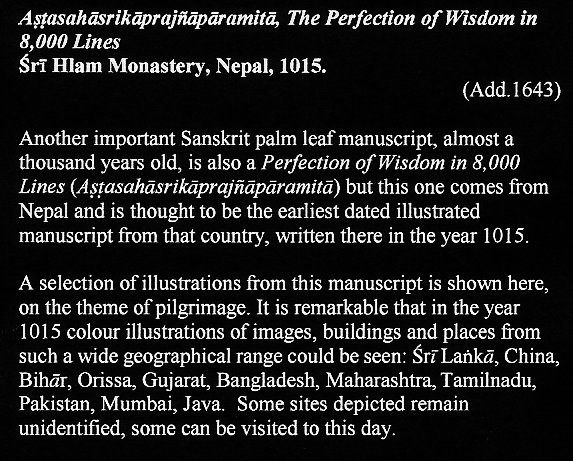 Aṣṭasahāsrikāprajñāpāramitā, The Perfection of Wisdom in 8,000 Lines
Śrī Hlam Monastery, Nepal, 1015.
(Add.1643)

Another important Sanskrit palm leaf manuscript, almost a thousand years old, is also a Perfection of Wisdom in 8,000 Lines (Aṣṭasahāsrikāprajñāpāramitā) but this one comes from Nepal and is thought to be the earliest dated illustrated manuscript from that country, written there in the year 1015.

A selection of illustrations from this manuscript is shown here, on the theme of pilgrimage. It is remarkable that in the year 1015 colour illustrations of images, buildings and places from such a wide geographical range could be seen: Śrī Laṅkā, China, Bihār, Orissa, Gujarat, Bangladesh, Maharashtra, Tamilnadu, Pakistan, Mumbai, Java. Some sites depicted remain unidentified, some can be visited to this day.